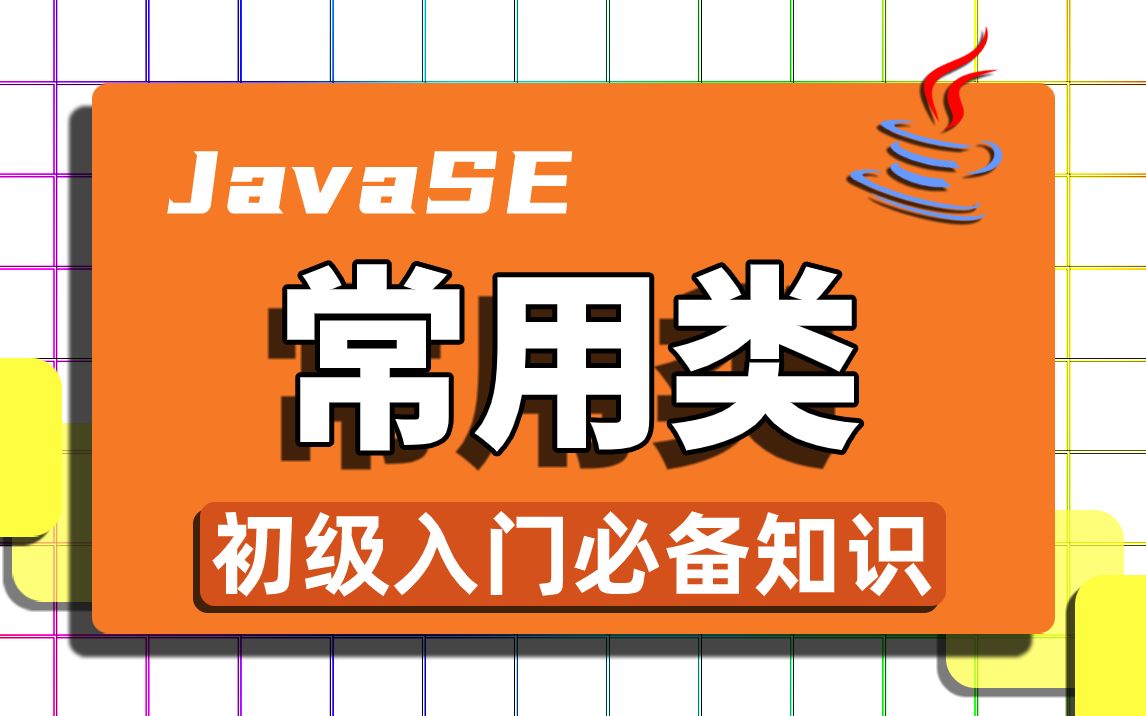 JavaSE

常用类

初级入门必备知识